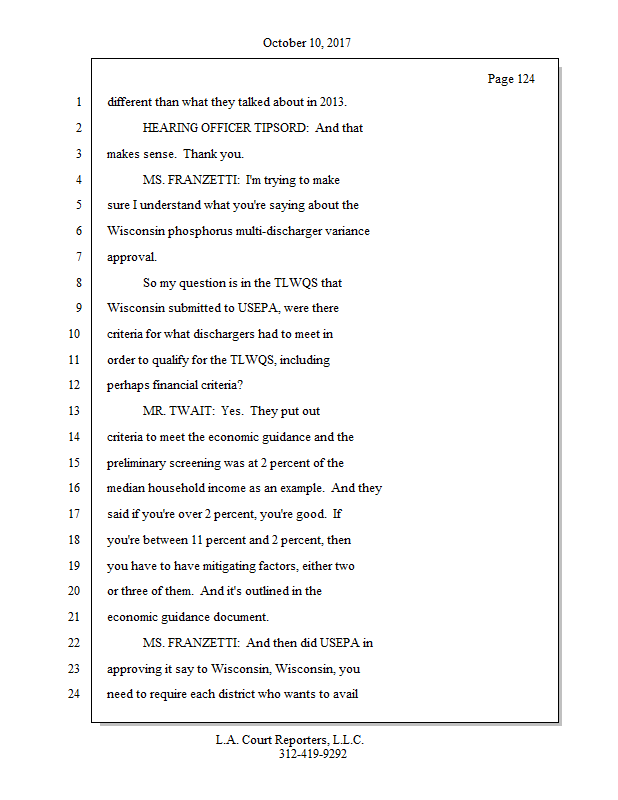 October 10, 2017

Page 124

1 different than what they talked about in 2013.

2 HEARING OFFICER TIPSORD: And that

3 makes sense. Thank you.

4 MS. FRANZETTI: I'm trying to make

5 sure I understand what you're saying about the

6 Wisconsin phosphorus multi-discharger variance

7 approval.

8 So my question is in the TLWQS that

9 Wisconsin submitted to USEPA, were there

10 criteria for what dischargers had to meet in

11 order to qualify for the TLWQS, including

12 perhaps financial criteria?

13 MR. TWAIT: Yes. They put out

14 criteria to meet the economic guidance and the

15 preliminary screening was at 2 percent of the

16 median household income as an example. And they

17 said if you're over 2 percent, you're good. If

18 you're between 11 percent and 2 percent, then

19 you have to have mitigating factors, either two

20 or three of them. And it's outlined in the

21 economic guidance document.

22 MS. FRANZETTI: And then did USEPA in

23 approving it say to Wisconsin, Wisconsin, you

24 need to require each district who wants to avail

L.A. Court Reporters, L.L.C.
312-419-9292